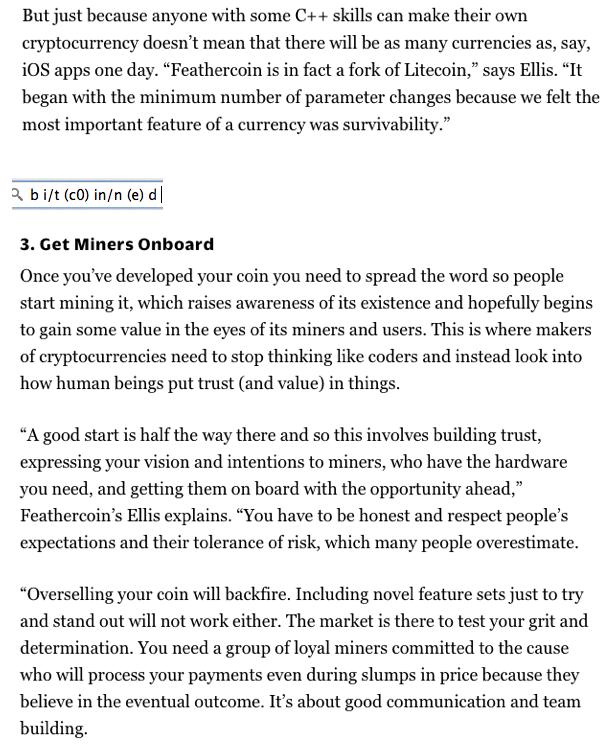 But just because anyone with some C++ skills can make their own cryptocurrency doesn't mean that there will be as many currencies as, say, iOS apps one day. "Feathercoin is in fact a fork of Litecoin," says Ellis. "It began with the minimum number of parameter changes because we felt the most important feature of a currency was survivability."

b i/t (c0) in/n (e) d

3. Get Miners Onboard

Once you've developed your coin you need to spread the word so people start mining it, which raises awareness of its existence and hopefully begins to gain some value in the eyes of its miners and users. This is where makers of cryptocurrencies need to stop thinking like coders and instead look into how human beings put trust (and value) in things.

"A good start is half the way there and so this involves building trust, expressing your vision and intentions to miners, who have the hardware you need, and getting them on board with the opportunity ahead," Feathercoin's Ellis explains. "You have to be honest and respect people's expectations and their tolerance of risk, which many people overestimate.

"Overselling your coin will backfire. Including novel feature sets just to try and stand out will not work either. The market is there to test your grit and determination. You need a group of loyal miners committed to the cause who will process your payments even during slumps in price because they believe in the eventual outcome. It's about good communication and team building.